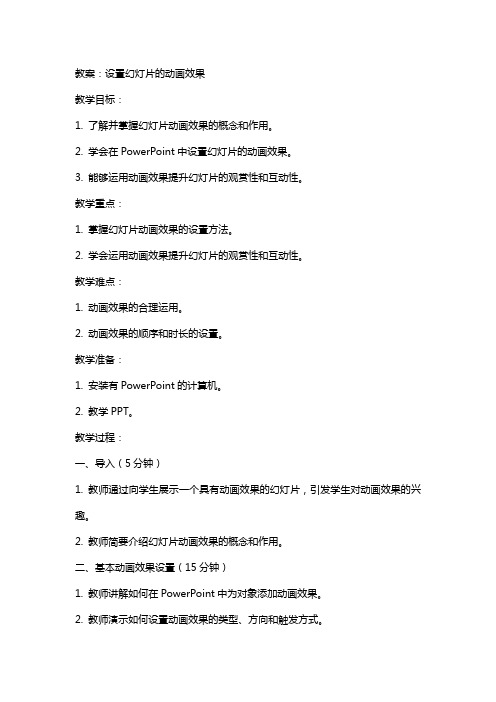 教案：设置幻灯片的动画效果

教学目标：

1. 了解并掌握幻灯片动画效果的概念和作用。

2. 学会在 PowerPoint 中设置幻灯片的动画效果。

3. 能够运用动画效果提升幻灯片的观赏性和互动性。

教学重点：

1. 掌握幻灯片动画效果的设置方法。

2. 学会运用动画效果提升幻灯片的观赏性和互动性。

教学难点：

1. 动画效果的合理运用。

2. 动画效果的顺序和时长的设置。

教学准备：

1. 安装有 PowerPoint 的计算机。

2. 教学 PPT。

教学过程：

一、导入（5 分钟）

1. 教师通过向学生展示一个具有动画效果的幻灯片，引发学生对动画效果的兴趣。

2. 教师简要介绍幻灯片动画效果的概念和作用。

二、基本动画效果设置（15 分钟）

1. 教师讲解如何在 PowerPoint 中为对象添加动画效果。

2. 教师演示如何设置动画效果的类型、方向和触发方式。